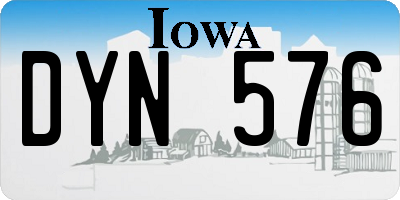 IOWA

DYN 576